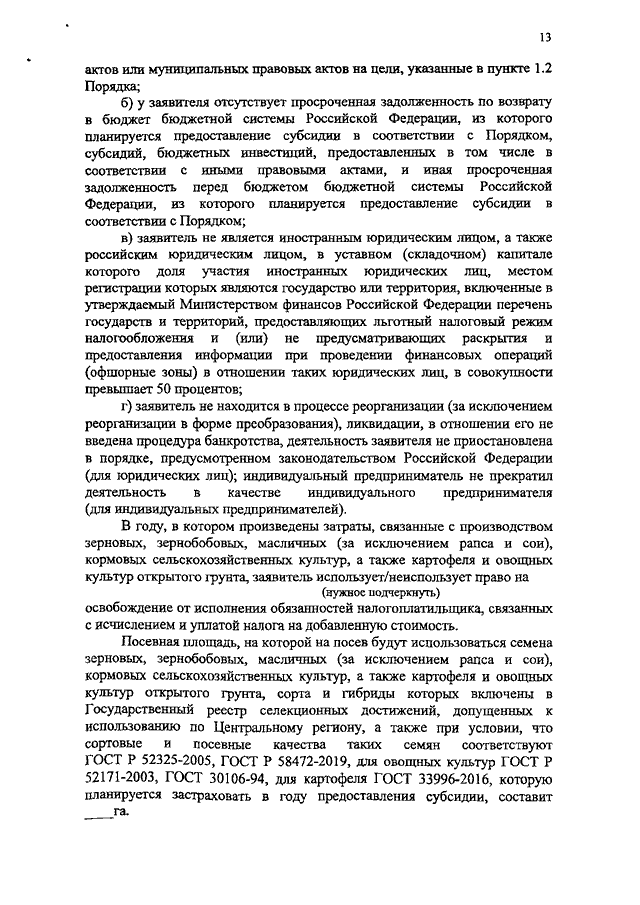 13

актов или муниципальных правовых актов на цели, указанные в пункте 1.2 Порядка;

б) у заявителя отсутствует просроченная задолженность по возврату в бюджет бюджетной системы Российской Федерации, из которого планируется предоставление субсидии в соответствии с Порядком, субсидий, бюджетных инвестиций, предоставленных в том числе в соответствии с иными правовыми актами, и иная просроченная задолженность перед бюджетом бюджетной системы Российской Федерации, из которого планируется предоставление субсидии в соответствии с Порядком;

в) заявитель не является иностранным юридическим лицом, а также российским юридическим лицом, в уставном (складочном) капитале которого доля участия иностранных юридических лиц, местом регистрации которых являются государство или территория, включенные в утверждаемый Министерством финансов Российской Федерации перечень государств и территорий, предоставляющих льготный налоговый режим налогообложения и (или) не предусматривающих раскрытия и предоставления информации при проведении финансовых операций (офшорные зоны) в отношении таких юридических лиц, в совокупности превышает 50 процентов;

г) заявитель не находится в процессе реорганизации (за исключением реорганизации в форме преобразования), ликвидации, в отношении его не введена процедура банкротства, деятельность заявителя не приостановлена в порядке, предусмотренном законодательством Российской Федерации (для юридических лиц); индивидуальный предприниматель не прекратил деятельность в качестве индивидуального предпринимателя (для индивидуальных предпринимателей).

В году, в котором произведены затраты, связанные с производством зерновых, зернобобовых, масличных (за исключением рапса и сои), кормовых сельскохозяйственных культур, а также картофеля и овощных культур открытого грунта, заявитель использует/неиспользует право на
(нужное подчеркнуть)
освобождение от исполнения обязанностей налогоплательщика, связанных с исчислением и уплатой налога на добавленную стоимость.

Посевная площадь, на которой на посев будут использоваться семена зерновых, зернобобовых, масличных (за исключением рапса и сои), кормовых сельскохозяйственных культур, а также картофеля и овощных культур открытого грунта, сорта и гибриды которых включены в Государственный реестр селекционных достижений, допущенных к использованию по Центральному региону, а также при условии, что сортовые и посевные качества таких семян соответствуют ГОСТ Р 52325-2005, ГОСТ Р 58472-2019, для овощных культур ГОСТ Р 52171-2003, ГОСТ 30106-94, для картофеля ГОСТ 33996-2016, которую планируется застраховать в году предоставления субсидии, составит ____га.